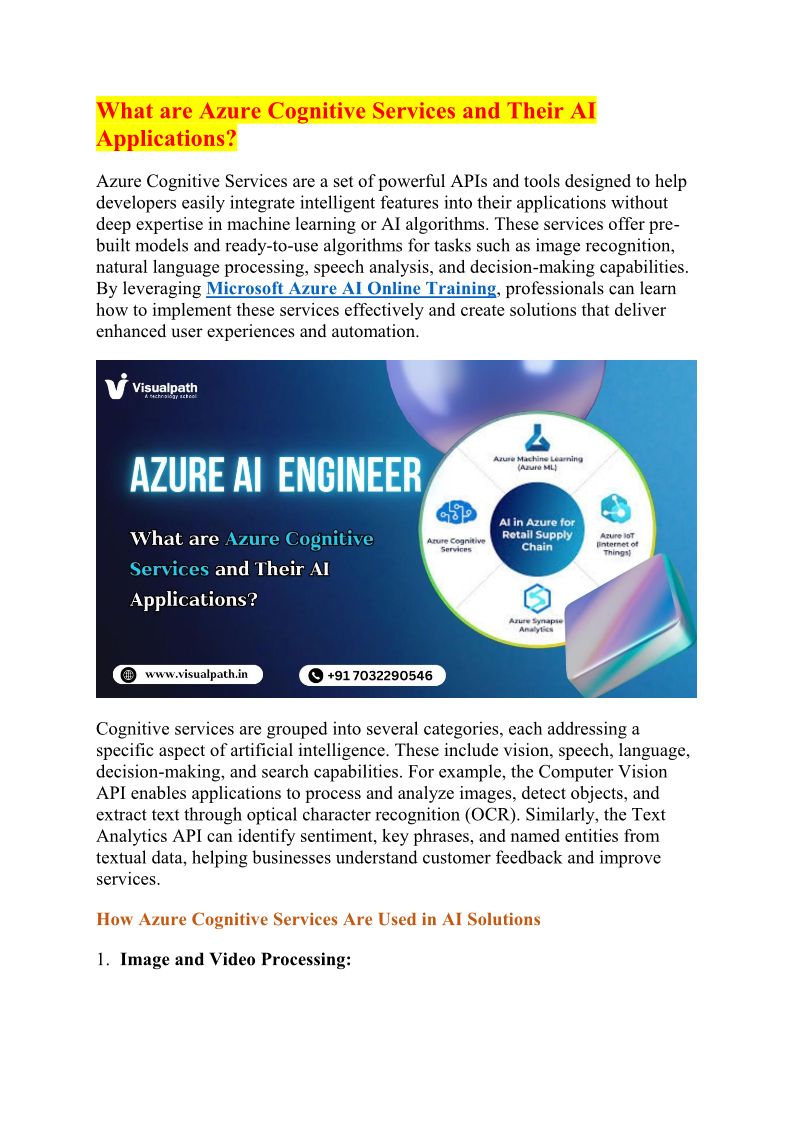 What are Azure Cognitive Services and Their AI Applications?

Azure Cognitive Services are a set of powerful APIs and tools designed to help developers easily integrate intelligent features into their applications without deep expertise in machine learning or AI algorithms. These services offer pre-built models and ready-to-use algorithms for tasks such as image recognition, natural language processing, speech analysis, and decision-making capabilities. By leveraging Microsoft Azure AI Online Training, professionals can learn how to implement these services effectively and create solutions that deliver enhanced user experiences and automation.

Visualpath
A technology school

AZURE AI ENGINEER

What are Azure Cognitive Services and Their AI Applications?

Azure Machine Learning (Azure ML)

Azure Cognitive Services

AI in Azure for Retail Supply Chain

Azure IoT (Internet of Things)

Azure Synapse Analytics

www.visualpath.in

+91 7032290546

Cognitive services are grouped into several categories, each addressing a specific aspect of artificial intelligence. These include vision, speech, language, decision-making, and search capabilities. For example, the Computer Vision API enables applications to process and analyze images, detect objects, and extract text through optical character recognition (OCR). Similarly, the Text Analytics API can identify sentiment, key phrases, and named entities from textual data, helping businesses understand customer feedback and improve services.

How Azure Cognitive Services Are Used in AI Solutions

1. Image and Video Processing: